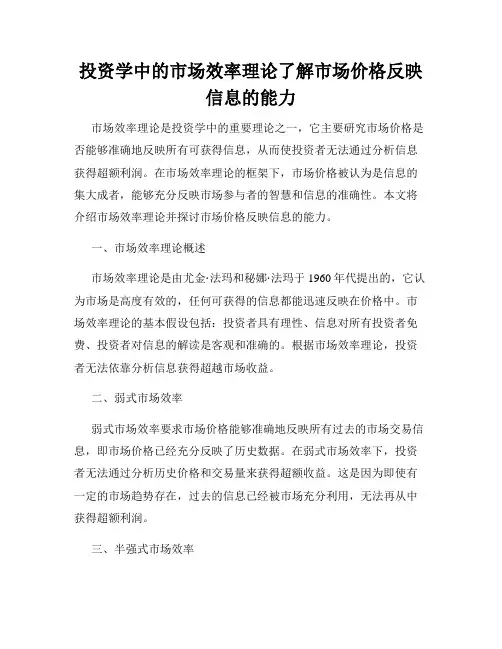 投资学中的市场效率理论了解市场价格反映信息的能力

市场效率理论是投资学中的重要理论之一，它主要研究市场价格是否能够准确地反映所有可获得信息，从而使投资者无法通过分析信息获得超额利润。在市场效率理论的框架下，市场价格被认为是信息的集大成者，能够充分反映市场参与者的智慧和信息的准确性。本文将介绍市场效率理论并探讨市场价格反映信息的能力。

一、市场效率理论概述

市场效率理论是由尤金·法玛和秘娜·法玛于 1960 年代提出的，它认为市场是高度有效的，任何可获得的信息都能迅速反映在价格中。市场效率理论的基本假设包括：投资者具有理性、信息对所有投资者免费、投资者对信息的解读是客观和准确的。根据市场效率理论，投资者无法依靠分析信息获得超越市场收益。

二、弱式市场效率

弱式市场效率要求市场价格能够准确地反映所有过去的市场交易信息，即市场价格已经充分反映了历史数据。在弱式市场效率下，投资者无法通过分析历史价格和交易量来获得超额收益。这是因为即使有一定的市场趋势存在，过去的信息已经被市场充分利用，无法再从中获得超额利润。

三、半强式市场效率